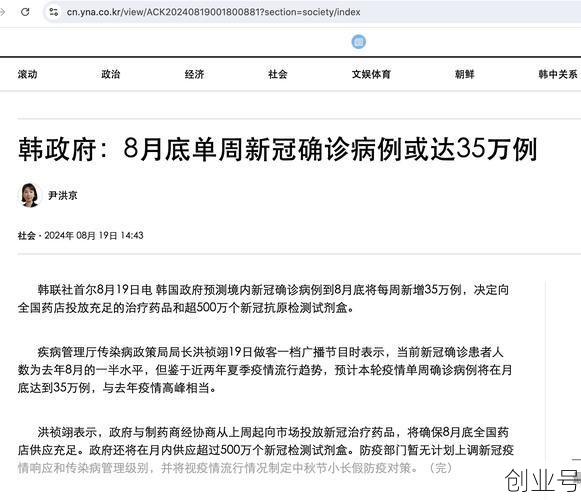 cn.yna.co.kr/view/ACK20240819001800881?section=society/index

滚动 政治 经济 社会 文娱体育 朝鲜 韩中关系

韩政府：8月底单周新冠确诊病例或达35万例

尹洪京

社会 · 2024年 08月 19日 14:43

韩联社首尔8月19日电 韩国政府预测境内新冠确诊病例到8月底将每周新增35万例，决定向全国药店投放充足的治疗药品和超500万个新冠抗原检测试剂盒。

疾病管理厅传染病政策局局长洪祯翊19日做客一档广播节目时表示，当前新冠确诊患者人数为去年8月的一半水平，但鉴于近两年夏季疫情流行趋势，预计本轮疫情单周确诊病例将在月底达到35万例，与去年疫情高峰相当。

洪祯翊表示，政府与制药商经协商从上周起向市场投放新冠治疗药品，将确保8月底全国药店供应充足。政府还将在月内供应超过500万个新冠检测试剂盒。防疫部门暂无计划上调新冠疫情响应和传染病管理级别，并将视疫情流行情况制定中秋节小长假防疫对策。（完）

创业号